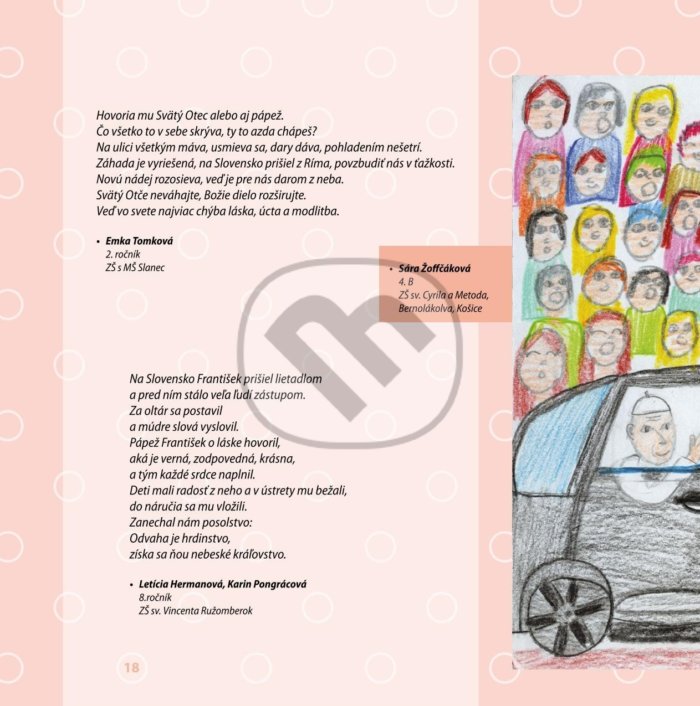 Hovoria mu Svätý Otec alebo aj pápež.
Čo všetko to v sebe skrýva, ty to azda chápeš?
Na ulici všetkým máva, usmieva sa, dary dáva, pohladením nešetrí.
Záhada je vyriešená, na Slovensko prišiel z Ríma, povzbudiť nás v ťažkosti.
Novú nádej rozosieva, veď je pre nás darom z neba.
Svätý Otče neváhajte, Božie dielo rozširujte.
Veď vo svete najviac chýba láska, úcta a modlitba.

• Emka Tomková
2. ročník
ZŠ s MŠ Slanec

• Sára Žoffčáková
4. B
ZŠ sv. Cyrila a Metoda,
Bernolákolva, Košice

Na Slovensko František prišiel lietadlom
a pred ním stálo veľa ľudí zástupom.
Za oltár sa postavil
a múdre slová vyslovil.
Pápež František o láske hovoril,
aká je verná, zodpovedná, krásna,
a tým každé srdce naplnil.
Deti mali radosť z neho a v ústrety mu bežali,
do náručia sa mu vložili.
Zanechal nám posolstvo:
Odvaha je hrdinstvo,
získa sa ňou nebeské kráľovstvo.

• Letícia Hermanová, Karin Pongrácová
8.ročník
ZŠ sv. Vincenta Ružomberok

18